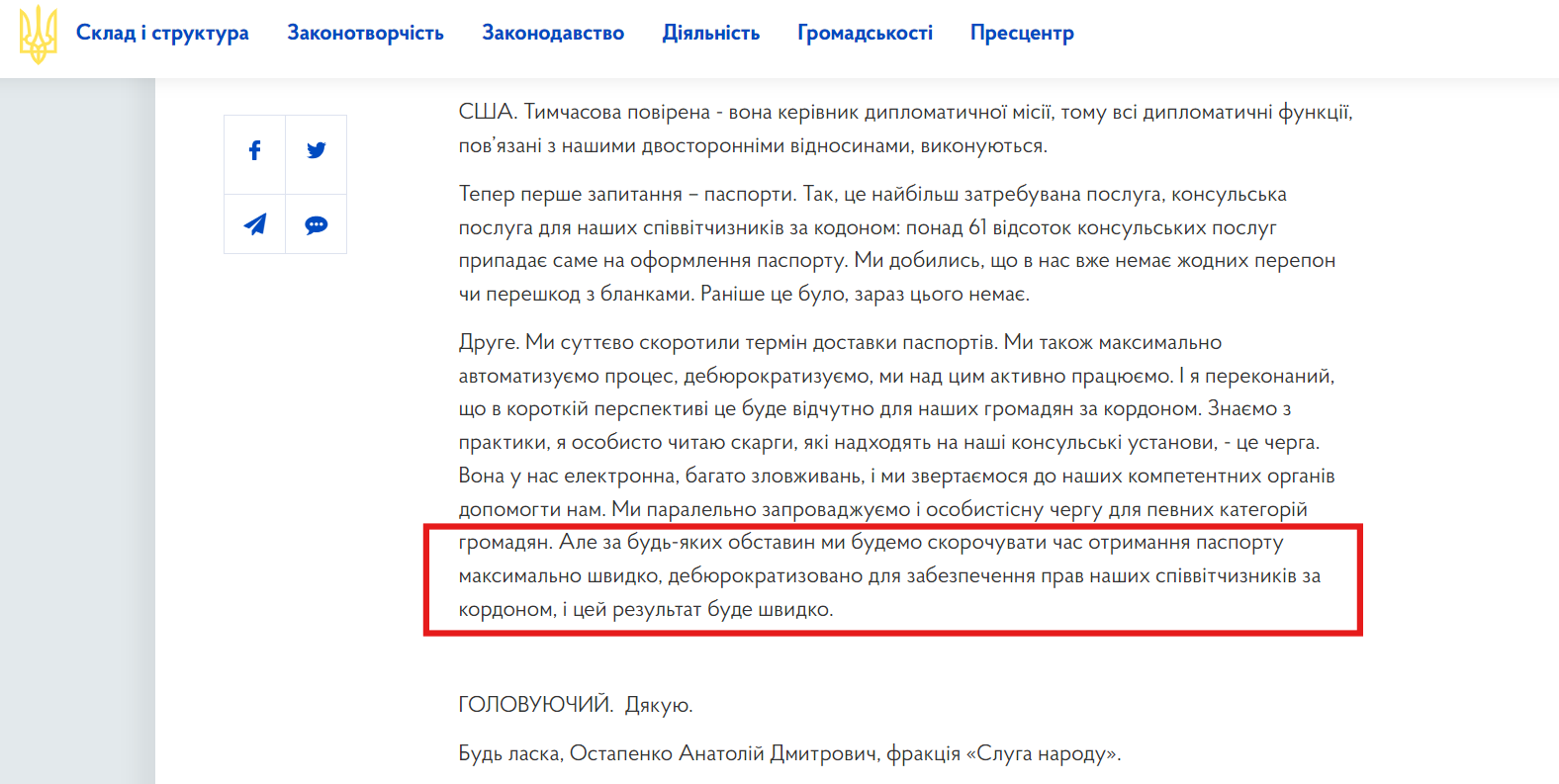 Склад і структура Законотворчість Законодавство Діяльність Громадськості Пресцентр

США. Тимчасова повірена - вона керівник дипломатичної місії, тому всі дипломатичні функції, пов'язані з нашими двосторонніми відносинами, виконуються.

Тепер перше запитання – паспорти. Так, це найбільш затребувана послуга, консульська послуга для наших співвітчизників за кодоном: понад 61 відсоток консульських послуг припадає саме на оформлення паспорту. Ми добились, що в нас вже немає жодних перепон чи перешкод з бланками. Раніше це було, зараз цього немає.

Друге. Ми суттєво скоротили термін доставки паспортів. Ми також максимально автоматизуємо процес, дебюрократизуємо, ми над цим активно працюємо. І я переконаний, що в короткій перспективі це буде відчутно для наших громадян за кордоном. Знаємо з практики, я особисто читаю скарги, які надходять на наші консульські установи, - це черга. Вона у нас електронна, багато зловживань, і ми звертаємося до наших компетентних органів допомогти нам. Ми паралельно запроваджуємо і особистісну чергу для певних категорій громадян. Але за будь-яких обставин ми будемо скорочувати час отримання паспорту максимально швидко, дебюрократизовано для забезпечення прав наших співвітчизників за кордоном, і цей результат буде швидко.

ГОЛОВУЮЧИЙ. Дякую.

Будь ласка, Остапенко Анатолій Дмитрович, фракція «Слуга народу».